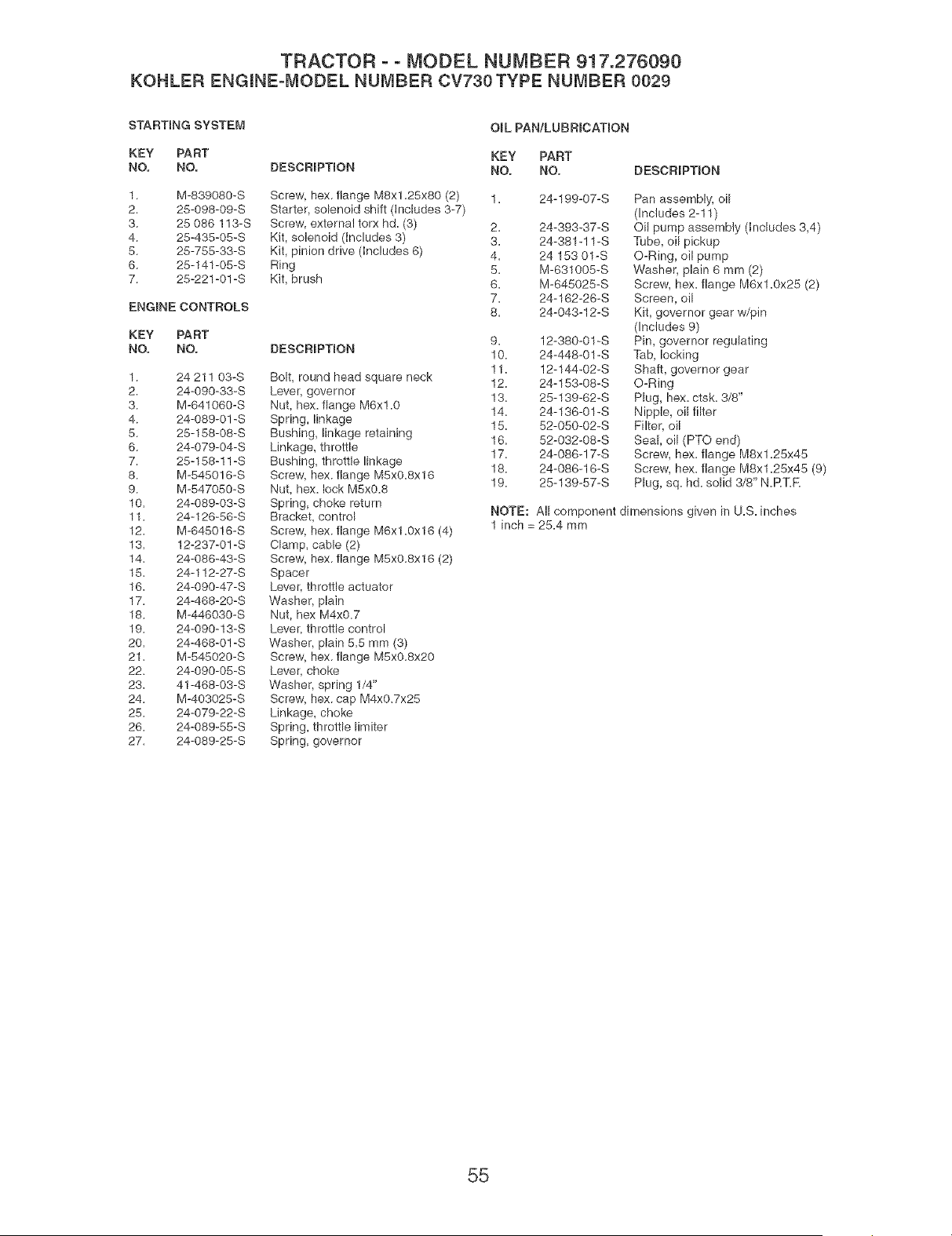 TRACTOR - - MODEL NUMBER 917.276090
KOHLER ENGINE-MODEL NUMBER CV730 TYPE NUMBER 0029

STARTING SYSTEM

| KEY NO. | PART NO. | DESCRIPTION |
|---|---|---|
| 1. | M-839080-S | Screw, hex. flange M8x1.25x80 (2) |
| 2. | 25-098-09-S | Starter, solenoid shift (Includes 3-7) |
| 3. | 25 086 113-S | Screw, external torx hd. (3) |
| 4. | 25-435-05-S | Kit, solenoid (Includes 3) |
| 5. | 25-755-33-S | Kit, pinion drive (Includes 6) |
| 6. | 25-141-05-S | Ring |
| 7. | 25-221-01-S | Kit, brush |

ENGINE CONTROLS

| KEY NO. | PART NO. | DESCRIPTION |
|---|---|---|
| 1. | 24 211 03-S | Bolt, round head square neck |
| 2. | 24-090-33-S | Lever, governor |
| 3. | M-641060-S | Nut, hex. flange M6x1.0 |
| 4. | 24-089-01-S | Spring, linkage |
| 5. | 25-158-08-S | Bushing, linkage retaining |
| 6. | 24-079-04-S | Linkage, throttle |
| 7. | 25-158-11-S | Bushing, throttle linkage |
| 8. | M-545016-S | Screw, hex. flange M5x0.8x16 |
| 9. | M-547050-S | Nut, hex. lock M5x0.8 |
| 10. | 24-089-03-S | Spring, choke return |
| 11. | 24-126-56-S | Bracket, control |
| 12. | M-645016-S | Screw, hex. flange M6x1.0x16 (4) |
| 13. | 12-237-01-S | Clamp, cable (2) |
| 14. | 24-086-43-S | Screw, hex. flange M5x0.8x16 (2) |
| 15. | 24-112-27-S | Spacer |
| 16. | 24-090-47-S | Lever, throttle actuator |
| 17. | 24-468-20-S | Washer, plain |
| 18. | M-446030-S | Nut, hex M4x0.7 |
| 19. | 24-090-13-S | Lever, throttle control |
| 20. | 24-468-01-S | Washer, plain 5.5 mm (3) |
| 21. | M-545020-S | Screw, hex. flange M5x0.8x20 |
| 22. | 24-090-05-S | Lever, choke |
| 23. | 41-468-03-S | Washer, spring 1/4" |
| 24. | M-403025-S | Screw, hex. cap M4x0.7x25 |
| 25. | 24-079-22-S | Linkage, choke |
| 26. | 24-089-55-S | Spring, throttle limiter |
| 27. | 24-089-25-S | Spring, governor |

OIL PAN/LUBRICATION

| KEY NO. | PART NO. | DESCRIPTION |
|---|---|---|
| 1. | 24-199-07-S | Pan assembly, oil (Includes 2-11) |
| 2. | 24-393-37-S | Oil pump assembly (Includes 3,4) |
| 3. | 24-381-11-S | Tube, oil pickup |
| 4. | 24 153 01-S | O-Ring, oil pump |
| 5. | M-631005-S | Washer, plain 6 mm (2) |
| 6. | M-645025-S | Screw, hex. flange M6x1.0x25 (2) |
| 7. | 24-162-26-S | Screen, oil |
| 8. | 24-043-12-S | Kit, governor gear w/pin (Includes 9) |
| 9. | 12-380-01-S | Pin, governor regulating |
| 10. | 24-448-01-S | Tab, locking |
| 11. | 12-144-02-S | Shaft, governor gear |
| 12. | 24-153-08-S | O-Ring |
| 13. | 25-139-62-S | Plug, hex. ctsk. 3/8" |
| 14. | 24-136-01-S | Nipple, oil filter |
| 15. | 52-050-02-S | Filter, oil |
| 16. | 52-032-08-S | Seal, oil (PTO end) |
| 17. | 24-086-17-S | Screw, hex. flange M8x1.25x45 |
| 18. | 24-086-16-S | Screw, hex. flange M8x1.25x45 (9) |
| 19. | 25-139-57-S | Plug, sq. hd. solid 3/8" N.P.T.F. |

NOTE: All component dimensions given in U.S. inches
1 inch = 25.4 mm

55